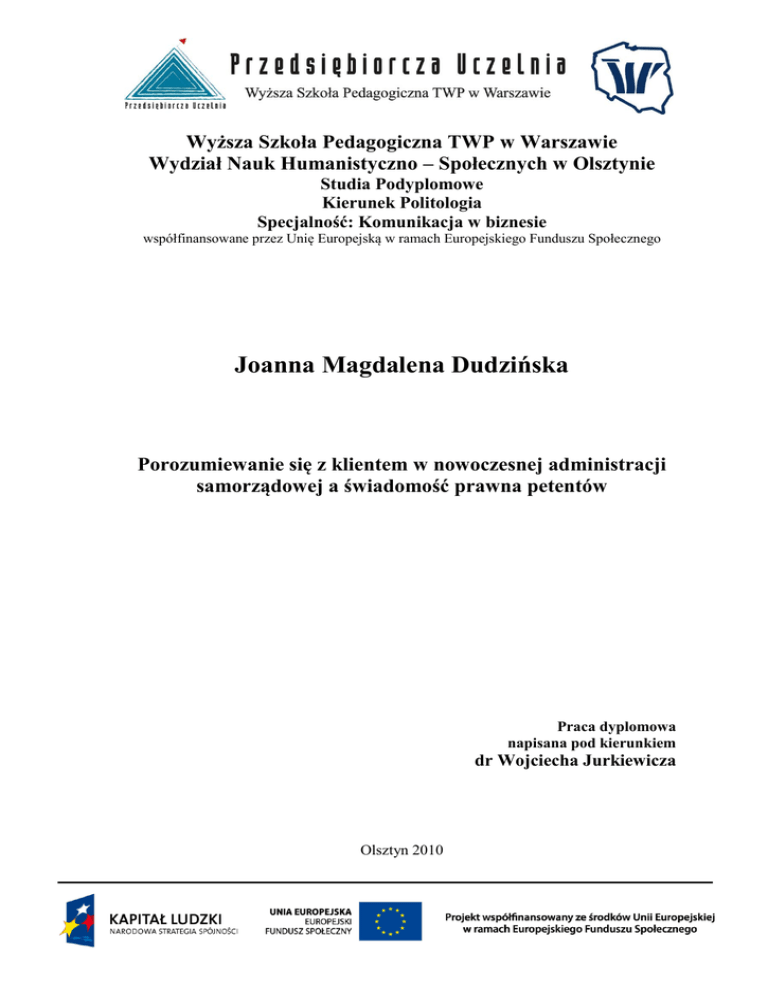 Przedsiębiorcza Uczelnia
Przedsiębiorcza Uczelnia
Wyższa Szkoła Pedagogiczna TWP w Warszawie

Wyższa Szkoła Pedagogiczna TWP w Warszawie
Wydział Nauk Humanistyczno – Społecznych w Olsztynie
Studia Podyplomowe
Kierunek Politologia
Specjalność: Komunikacja w biznesie
współfinansowane przez Unię Europejską w ramach Europejskiego Funduszu Społecznego

Joanna Magdalena Dudzińska

Porozumiewanie się z klientem w nowoczesnej administracji samorządowej a świadomość prawna petentów

Praca dyplomowa
napisana pod kierunkiem
dr Wojciecha Jurkiewicza

Olsztyn 2010

KAPITAŁ LUDZKI
NARODOWA STRATEGIA SPÓJNOŚCI

UNIA EUROPEJSKA
EUROPEJSKI
FUNDUSZ SPOŁECZNY

Projekt współfinansowany ze środków Unii Europejskiej w ramach Europejskiego Funduszu Społecznego